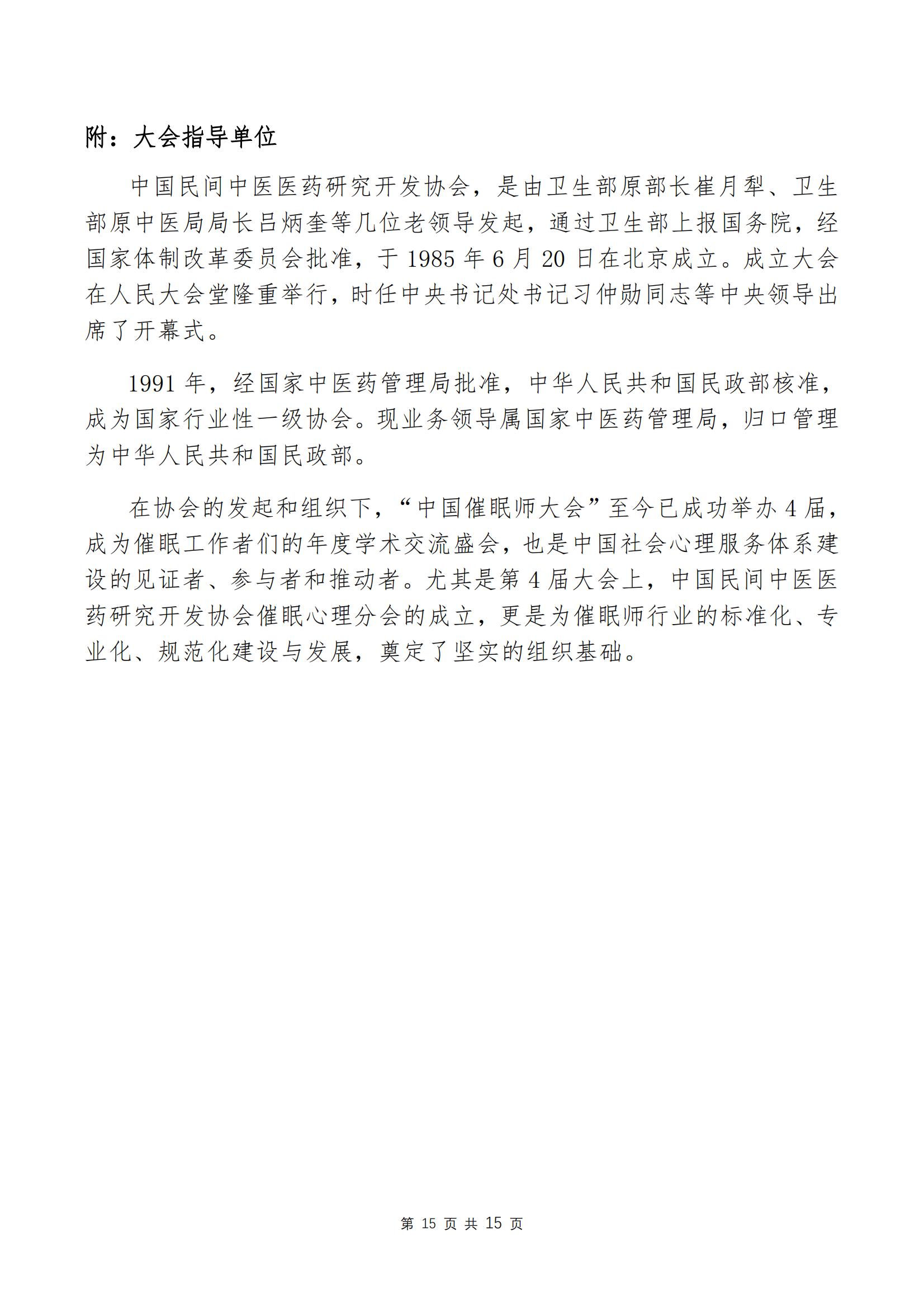 附：大会指导单位

中国民间中医医药研究开发协会，是由卫生部原部长崔月犁、卫生部原中医局局长吕炳奎等几位老领导发起，通过卫生部上报国务院，经国家体制改革委员会批准，于 1985 年 6 月 20 日在北京成立。成立大会在人民大会堂隆重举行，时任中央书记处书记习仲勋同志等中央领导出席了开幕式。

1991 年，经国家中医药管理局批准，中华人民共和国民政部核准，成为国家行业性一级协会。现业务领导属国家中医药管理局，归口管理为中华人民共和国民政部。

在协会的发起和组织下，“中国催眠师大会”至今已成功举办 4 届，成为催眠工作者们的年度学术交流盛会，也是中国社会心理服务体系建设的见证者、参与者和推动者。尤其是第 4 届大会上，中国民间中医医药研究开发协会催眠心理分会的成立，更是为催眠师行业的标准化、专业化、规范化建设与发展，奠定了坚实的组织基础。

第 15 页 共 15 页